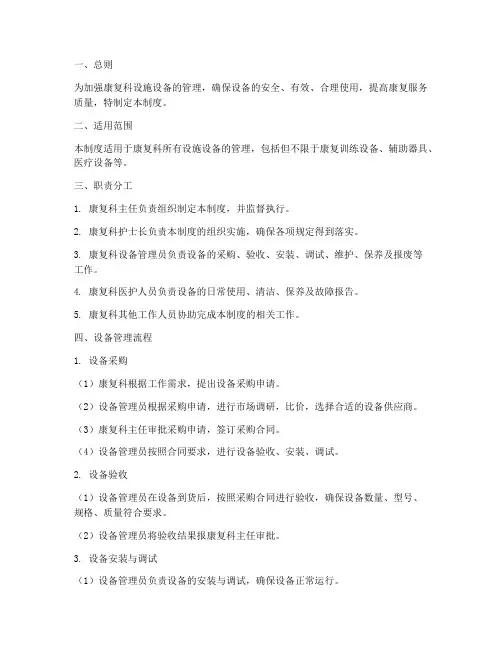 一、总则

为加强康复科设施设备的管理，确保设备的安全、有效、合理使用，提高康复服务质量，特制定本制度。

二、适用范围

本制度适用于康复科所有设施设备的管理，包括但不限于康复训练设备、辅助器具、医疗设备等。

三、职责分工

1. 康复科主任负责组织制定本制度，并监督执行。

2. 康复科护士长负责本制度的组织实施，确保各项规定得到落实。

3. 康复科设备管理员负责设备的采购、验收、安装、调试、维护、保养及报废等工作。

4. 康复科医护人员负责设备的日常使用、清洁、保养及故障报告。

5. 康复科其他工作人员协助完成本制度的相关工作。

四、设备管理流程

1. 设备采购

（1）康复科根据工作需求，提出设备采购申请。

（2）设备管理员根据采购申请，进行市场调研，比价，选择合适的设备供应商。

（3）康复科主任审批采购申请，签订采购合同。

（4）设备管理员按照合同要求，进行设备验收、安装、调试。

2. 设备验收

（1）设备管理员在设备到货后，按照采购合同进行验收，确保设备数量、型号、规格、质量符合要求。

（2）设备管理员将验收结果报康复科主任审批。

3. 设备安装与调试

（1）设备管理员负责设备的安装与调试，确保设备正常运行。